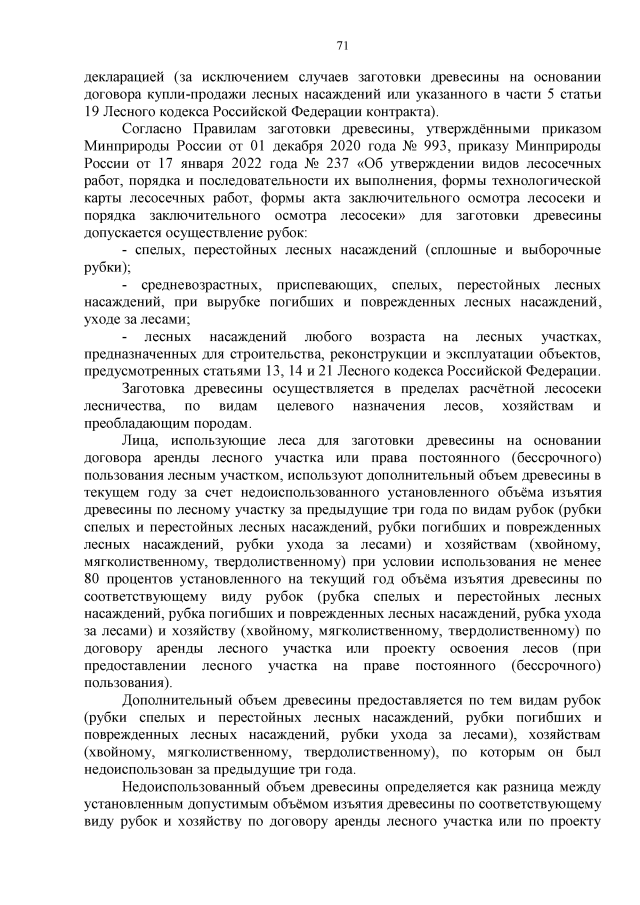 71

декларацией (за исключением случаев заготовки древесины на основании договора купли-продажи лесных насаждений или указанного в части 5 статьи 19 Лесного кодекса Российской Федерации контракта).

Согласно Правилам заготовки древесины, утверждёнными приказом Минприроды России от 01 декабря 2020 года № 993, приказу Минприроды России от 17 января 2022 года № 237 «Об утверждении видов лесосечных работ, порядка и последовательности их выполнения, формы технологической карты лесосечных работ, формы акта заключительного осмотра лесосеки и порядка заключительного осмотра лесосеки» для заготовки древесины допускается осуществление рубок:

- спелых, перестойных лесных насаждений (сплошные и выборочные рубки);

- средневозрастных, приспевающих, спелых, перестойных лесных насаждений, при вырубке погибших и поврежденных лесных насаждений, уходе за лесами;

- лесных насаждений любого возраста на лесных участках, предназначенных для строительства, реконструкции и эксплуатации объектов, предусмотренных статьями 13, 14 и 21 Лесного кодекса Российской Федерации.

Заготовка древесины осуществляется в пределах расчётной лесосеки лесничества, по видам целевого назначения лесов, хозяйствам и преобладающим породам.

Лица, использующие леса для заготовки древесины на основании договора аренды лесного участка или права постоянного (бессрочного) пользования лесным участком, используют дополнительный объем древесины в текущем году за счет недоиспользованного установленного объёма изъятия древесины по лесному участку за предыдущие три года по видам рубок (рубки спелых и перестойных лесных насаждений, рубки погибших и поврежденных лесных насаждений, рубки ухода за лесами) и хозяйствам (хвойному, мягколиственному, твердолиственному) при условии использования не менее 80 процентов установленного на текущий год объёма изъятия древесины по соответствующему виду рубок (рубка спелых и перестойных лесных насаждений, рубка погибших и поврежденных лесных насаждений, рубка ухода за лесами) и хозяйству (хвойному, мягколиственному, твердолиственному) по договору аренды лесного участка или проекту освоения лесов (при предоставлении лесного участка на праве постоянного (бессрочного) пользования).

Дополнительный объем древесины предоставляется по тем видам рубок (рубки спелых и перестойных лесных насаждений, рубки погибших и поврежденных лесных насаждений, рубки ухода за лесами), хозяйствам (хвойному, мягколиственному, твердолиственному), по которым он был недоиспользован за предыдущие три года.

Недоиспользованный объем древесины определяется как разница между установленным допустимым объёмом изъятия древесины по соответствующему виду рубок и хозяйству по договору аренды лесного участка или по проекту